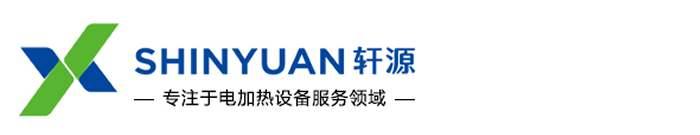 SHINYUAN 轩源

— 专注于电加热设备服务领域 —